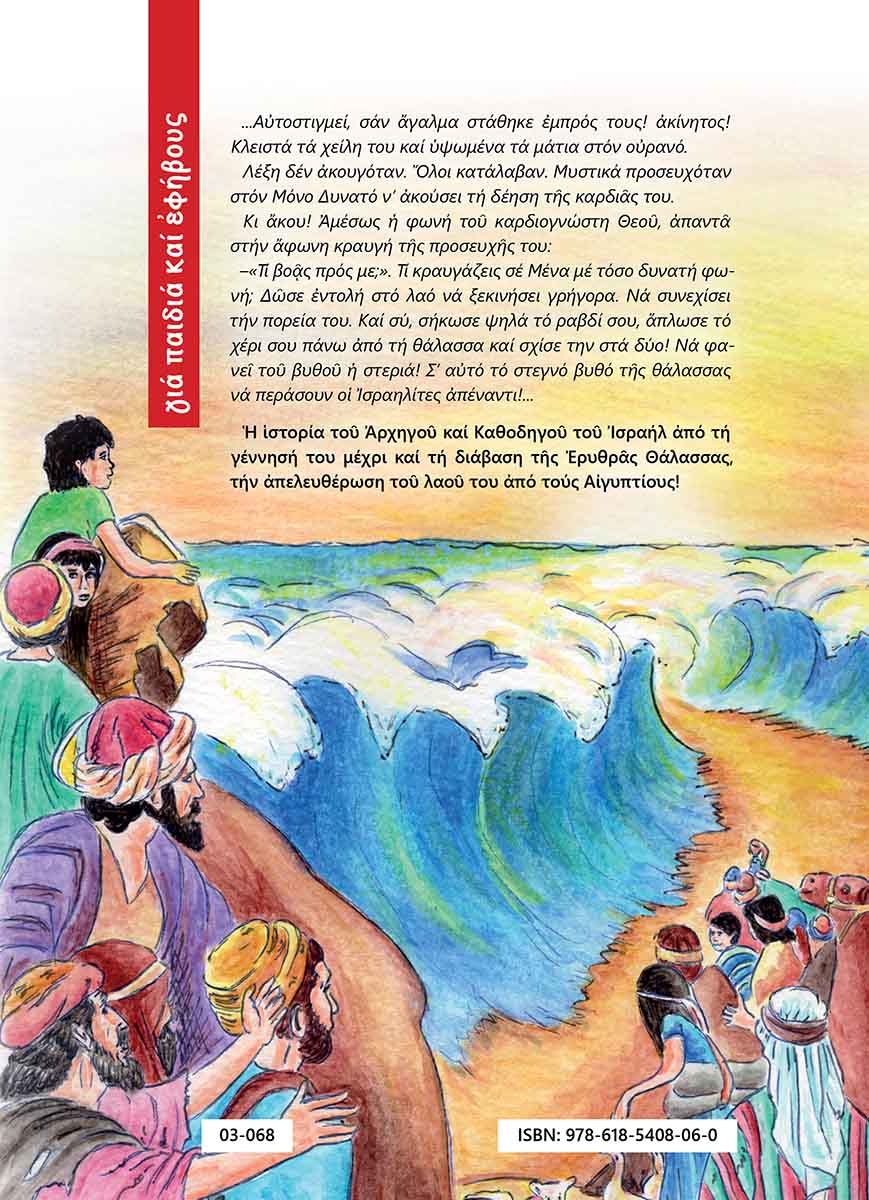 γιά παιδιά καί ἐφήβους

...Αὐτοστιγμεί, σάν ἄγαλμα στάθηκε ἐμπρός τους! ἀκίνητος! Κλειστά τά χείλη του καί ὑψωμένα τά μάτια στόν οὐρανό.

Λέξη δέν ἀκουγόταν. Ὅλοι κατάλαβαν. Μυστικά προσευχόταν στόν Μόνο Δυνατό ν' ἀκούσει τή δέηση τῆς καρδιᾶς του.

Κι ἄκου! Ἀμέσως ἡ φωνή τοῦ καρδιογνώστη Θεοῦ, ἀπαντᾶ στήν ἄφωνη κραυγή τῆς προσευχῆς του:

–«Τί βοᾷς πρός με;». Τί κραυγάζεις σέ Μένα μέ τόσο δυνατή φωνή; Δῶσε ἐντολή στό λαό νά ξεκινήσει γρήγορα. Νά συνεχίσει τήν πορεία του. Καί σύ, σήκωσε ψηλά τό ραβδί σου, ἅπλωσε τό χέρι σου πάνω ἀπό τή θάλασσα καί σχίσε την στά δύο! Νά φανεῖ τοῦ βυθοῦ ἡ στεριά! Σ' αὐτό τό στεγνό βυθό τῆς θάλασσας νά περάσουν οἱ Ἰσραηλίτες ἀπέναντι!...

Ἡ ἱστορία τοῦ Ἀρχηγοῦ καί Καθοδηγοῦ τοῦ Ἰσραήλ ἀπό τή γέννησή του μέχρι καί τή διάβαση τῆς Ἐρυθρᾶς Θάλασσας, τήν ἀπελευθέρωση τοῦ λαοῦ του ἀπό τούς Αἰγυπτίους!

03-068

ISBN: 978-618-5408-06-0